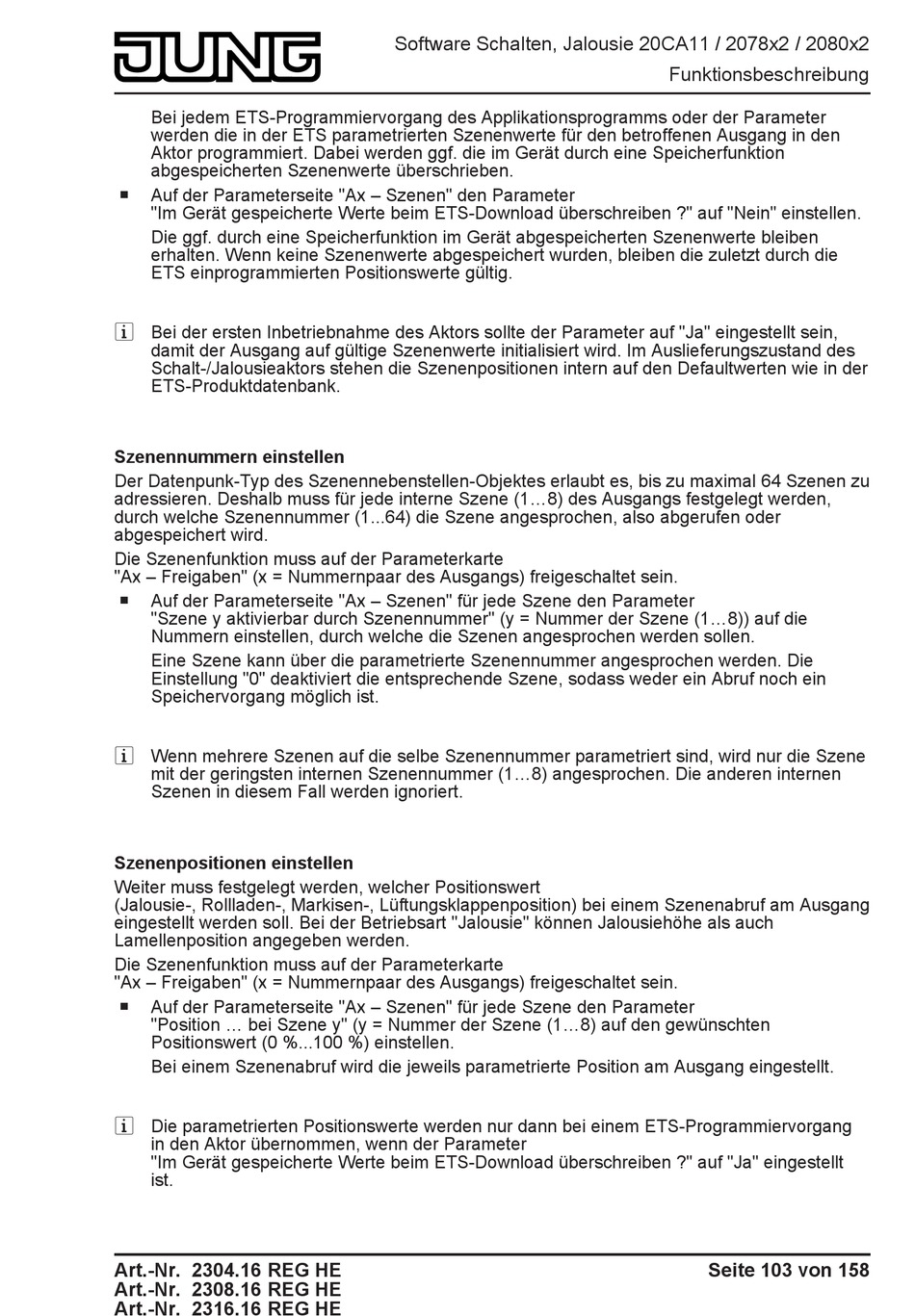 JUNG

Software Schalten, Jalousie 20CA11 / 2078x2 / 2080x2
Funktionsbeschreibung

Bei jedem ETS-Programmiervorgang des Applikationsprogramms oder der Parameter werden die in der ETS parametrierten Szenenwerte für den betroffenen Ausgang in den Aktor programmiert. Dabei werden ggf. die im Gerät durch eine Speicherfunktion abgespeicherten Szenenwerte überschrieben.

■ Auf der Parameterseite "Ax – Szenen" den Parameter "Im Gerät gespeicherte Werte beim ETS-Download überschreiben ?" auf "Nein" einstellen.

Die ggf. durch eine Speicherfunktion im Gerät abgespeicherten Szenenwerte bleiben erhalten. Wenn keine Szenenwerte abgespeichert wurden, bleiben die zuletzt durch die ETS einprogrammierten Positionswerte gültig.

i Bei der ersten Inbetriebnahme des Aktors sollte der Parameter auf "Ja" eingestellt sein, damit der Ausgang auf gültige Szenenwerte initialisiert wird. Im Auslieferungszustand des Schalt-/Jalousieaktors stehen die Szenenpositionen intern auf den Defaultwerten wie in der ETS-Produktdatenbank.

Szenennummern einstellen
Der Datenpunk-Typ des Szenennebenstellen-Objektes erlaubt es, bis zu maximal 64 Szenen zu adressieren. Deshalb muss für jede interne Szene (1…8) des Ausgangs festgelegt werden, durch welche Szenennummer (1...64) die Szene angesprochen, also abgerufen oder abgespeichert wird.
Die Szenenfunktion muss auf der Parameterkarte "Ax – Freigaben" (x = Nummernpaar des Ausgangs) freigeschaltet sein.

■ Auf der Parameterseite "Ax – Szenen" für jede Szene den Parameter "Szene y aktivierbar durch Szenennummer" (y = Nummer der Szene (1…8)) auf die Nummern einstellen, durch welche die Szenen angesprochen werden sollen.

Eine Szene kann über die parametrierte Szenennummer angesprochen werden. Die Einstellung "0" deaktiviert die entsprechende Szene, sodass weder ein Abruf noch ein Speichervorgang möglich ist.

i Wenn mehrere Szenen auf die selbe Szenennummer parametriert sind, wird nur die Szene mit der geringsten internen Szenennummer (1…8) angesprochen. Die anderen internen Szenen in diesem Fall werden ignoriert.

Szenenpositionen einstellen
Weiter muss festgelegt werden, welcher Positionswert (Jalousie-, Rollladen-, Markisen-, Lüftungsklappenposition) bei einem Szenenabruf am Ausgang eingestellt werden soll. Bei der Betriebsart "Jalousie" können Jalousiehöhe als auch Lamellenposition angegeben werden.
Die Szenenfunktion muss auf der Parameterkarte "Ax – Freigaben" (x = Nummernpaar des Ausgangs) freigeschaltet sein.

■ Auf der Parameterseite "Ax – Szenen" für jede Szene den Parameter "Position … bei Szene y" (y = Nummer der Szene (1…8) auf den gewünschten Positionswert (0 %...100 %) einstellen.

Bei einem Szenenabruf wird die jeweils parametrierte Position am Ausgang eingestellt.

i Die parametrierten Positionswerte werden nur dann bei einem ETS-Programmiervorgang in den Aktor übernommen, wenn der Parameter "Im Gerät gespeicherte Werte beim ETS-Download überschreiben ?" auf "Ja" eingestellt ist.

Art.-Nr. 2304.16 REG HE
Art.-Nr. 2308.16 REG HE
Art.-Nr. 2316.16 REG HE

Seite 103 von 158